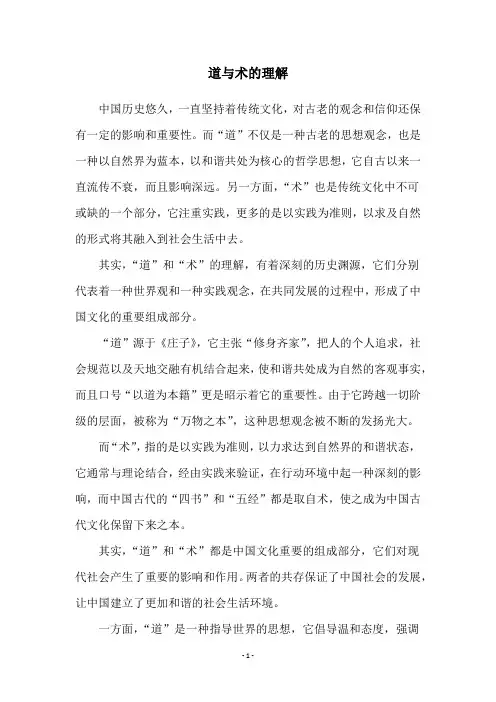 道与术的理解

中国历史悠久，一直坚持着传统文化，对古老的观念和信仰还保有一定的影响和重要性。而“道”不仅是一种古老的思想观念，也是一种以自然界为蓝本，以和谐共处为核心的哲学思想，它自古以来一直流传不衰，而且影响深远。另一方面，“术”也是传统文化中不可或缺的一个部分，它注重实践，更多的是以实践为准则，以求及自然的形式将其融入到社会生活中去。

其实，“道”和“术”的理解，有着深刻的历史渊源，它们分别代表着一种世界观和一种实践观念，在共同发展的过程中，形成了中国文化的重要组成部分。

“道”源于《庄子》，它主张“修身齐家”，把人的个人追求，社会规范以及天地交融有机结合起来，使和谐共处成为自然的客观事实，而且口号“以道为本籍”更是昭示着它的重要性。由于它跨越一切阶级的层面，被称为“万物之本”，这种思想观念被不断的发扬光大。

而“术”，指的是以实践为准则，以力求达到自然界的和谐状态，它通常与理论结合，经由实践来验证，在行动环境中起一种深刻的影响，而中国古代的“四书”和“五经”都是取自术，使之成为中国古代文化保留下来之本。

其实，“道”和“术”都是中国文化重要的组成部分，它们对现代社会产生了重要的影响和作用。两者的共存保证了中国社会的发展，让中国建立了更加和谐的社会生活环境。

一方面，“道”是一种指导世界的思想，它倡导温和态度，强调

- 1 -